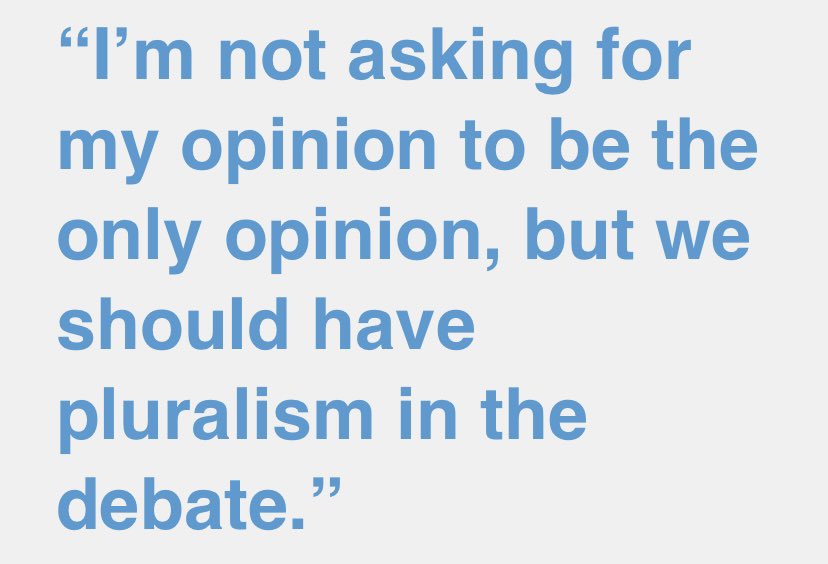 “I’m not asking for my opinion to be the only opinion, but we should have pluralism in the debate.”